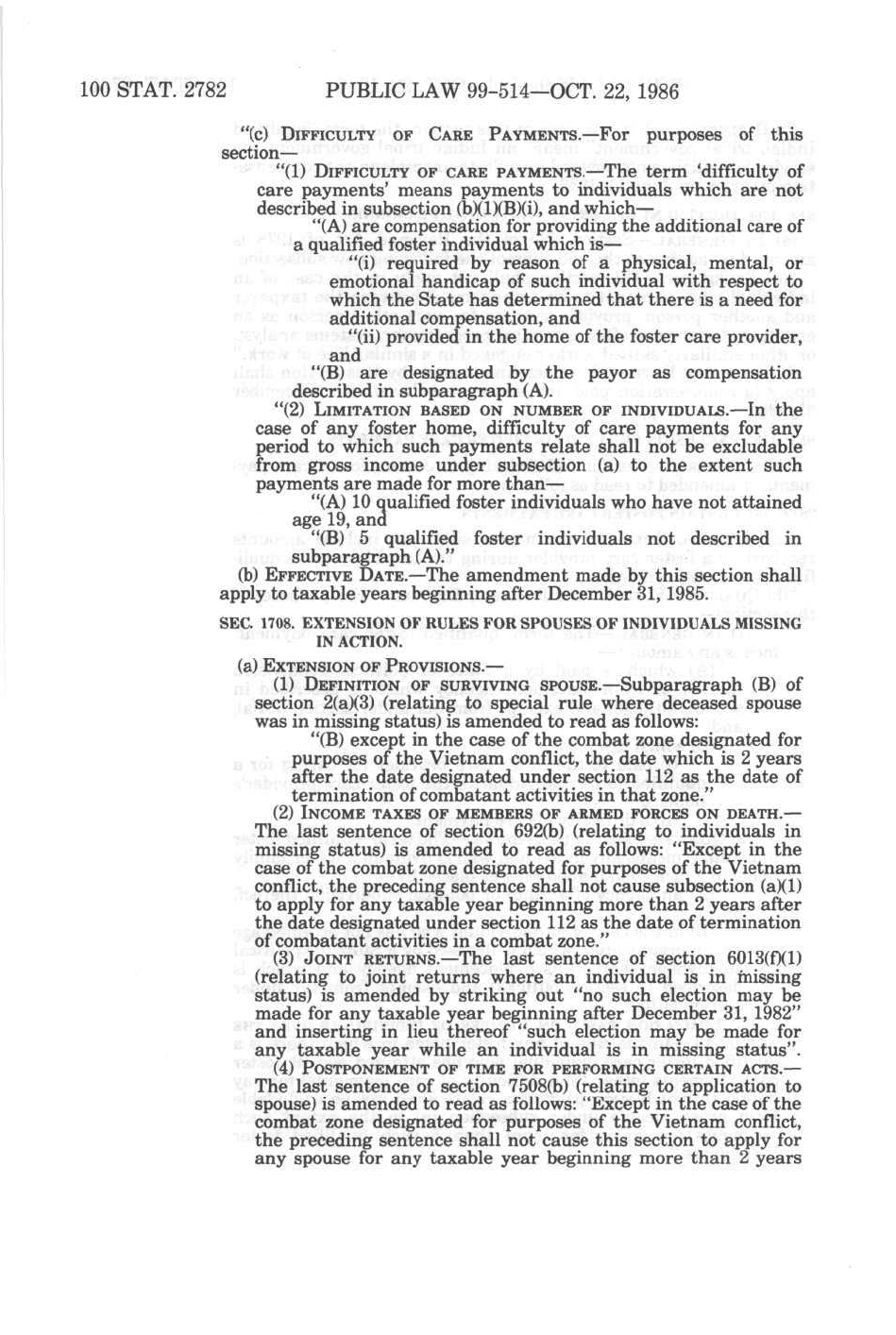 100 STAT. 2782 PUBLIC LAW 99-514—OCT. 22, 1986

"(c) DIFFICULTY OF CARE PAYMENTS.—For purposes of this section—

"(1) DIFFICULTY OF CARE PAYMENTS.—The term 'difficulty of care payments' means payments to individuals which are not described in subsection (b)(1)(B)(i), and which—

"(A) are compensation for providing the additional care of a qualified foster individual which is—

"(i) required by reason of a physical, mental, or emotional handicap of such individual with respect to which the State has determined that there is a need for additional compensation, and

"(ii) provided in the home of the foster care provider, and

"(B) are designated by the payor as compensation described in subparagraph (A).

"(2) LIMITATION BASED ON NUMBER OF INDIVIDUALS.—In the case of any foster home, difficulty of care payments for any period to which such payments relate shall not be excludable from gross income under subsection (a) to the extent such payments are made for more than—

"(A) 10 qualified foster individuals who have not attained age 19, and

"(B) 5 qualified foster individuals not described in subparagraph (A)."

(b) EFFECTIVE DATE.—The amendment made by this section shall apply to taxable years beginning after December 31, 1985.

SEC. 1708. EXTENSION OF RULES FOR SPOUSES OF INDIVIDUALS MISSING IN ACTION.

(a) EXTENSION OF PROVISIONS.—

(1) DEFINITION OF SURVIVING SPOUSE.—Subparagraph (B) of section 2(a)(3) (relating to special rule where deceased spouse was in missing status) is amended to read as follows:

"(B) except in the case of the combat zone designated for purposes of the Vietnam conflict, the date which is 2 years after the date designated under section 112 as the date of termination of combatant activities in that zone."

(2) INCOME TAXES OF MEMBERS OF ARMED FORCES ON DEATH.—The last sentence of section 692(b) (relating to individuals in missing status) is amended to read as follows: "Except in the case of the combat zone designated for purposes of the Vietnam conflict, the preceding sentence shall not cause subsection (a)(1) to apply for any taxable year beginning more than 2 years after the date designated under section 112 as the date of termination of combatant activities in a combat zone."

(3) JOINT RETURNS.—The last sentence of section 6013(f)(1) (relating to joint returns where an individual is in missing status) is amended by striking out "no such election may be made for any taxable year beginning after December 31, 1982" and inserting in lieu thereof "such election may be made for any taxable year while an individual is in missing status".

(4) POSTPONEMENT OF TIME FOR PERFORMING CERTAIN ACTS.—The last sentence of section 7508(b) (relating to application to spouse) is amended to read as follows: "Except in the case of the combat zone designated for purposes of the Vietnam conflict, the preceding sentence shall not cause this section to apply for any spouse for any taxable year beginning more than 2 years